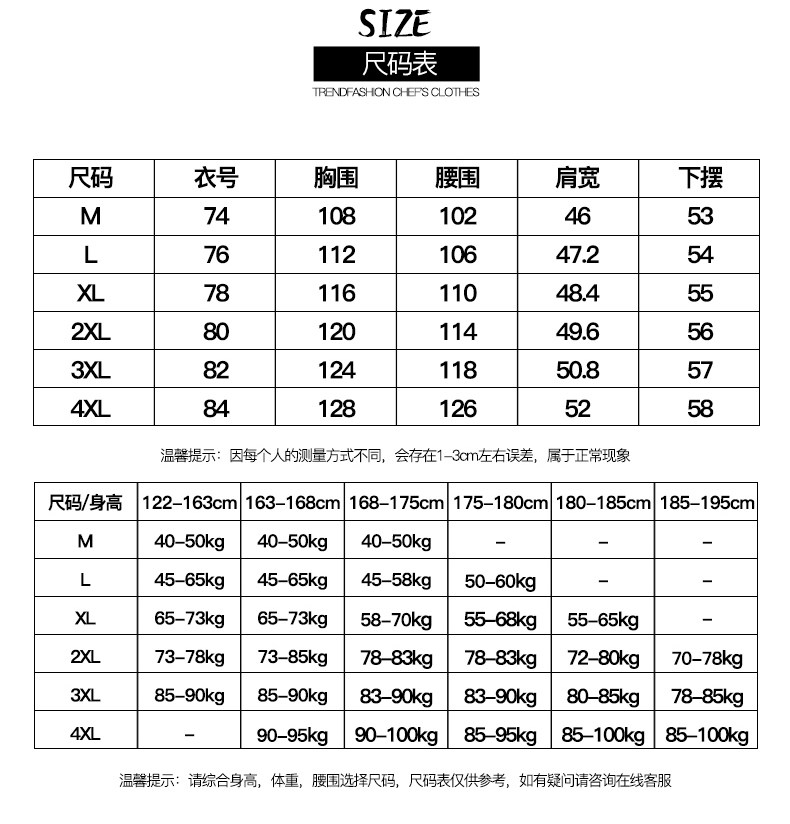 SIZE
尺码表
TRENDFASHION CHEF'S CLOTHES

| 尺码 | 衣号 | 胸围 | 腰围 | 肩宽 | 下摆 |
|---|---|---|---|---|---|
| M | 74 | 108 | 102 | 46 | 53 |
| L | 76 | 112 | 106 | 47.2 | 54 |
| XL | 78 | 116 | 110 | 48.4 | 55 |
| 2XL | 80 | 120 | 114 | 49.6 | 56 |
| 3XL | 82 | 124 | 118 | 50.8 | 57 |
| 4XL | 84 | 128 | 126 | 52 | 58 |

温馨提示：因每个人的测量方式不同，会存在1-3cm左右误差，属于正常现象

| 尺码/身高 | 122-163cm | 163-168cm | 168-175cm | 175-180cm | 180-185cm | 185-195cm |
|---|---|---|---|---|---|---|
| M | 40-50kg | 40-50kg | 40-50kg | - | - | - |
| L | 45-65kg | 45-65kg | 45-58kg | 50-60kg | - | - |
| XL | 65-73kg | 65-73kg | 58-70kg | 55-68kg | 55-65kg | - |
| 2XL | 73-78kg | 73-85kg | 78-83kg | 78-83kg | 72-80kg | 70-78kg |
| 3XL | 85-90kg | 85-90kg | 83-90kg | 83-90kg | 80-85kg | 78-85kg |
| 4XL | - | 90-95kg | 90-100kg | 85-95kg | 85-100kg | 85-100kg |

温馨提示：请综合身高，体重，腰围选择尺码，尺码表仅供参考，如有疑问请咨询在线客服